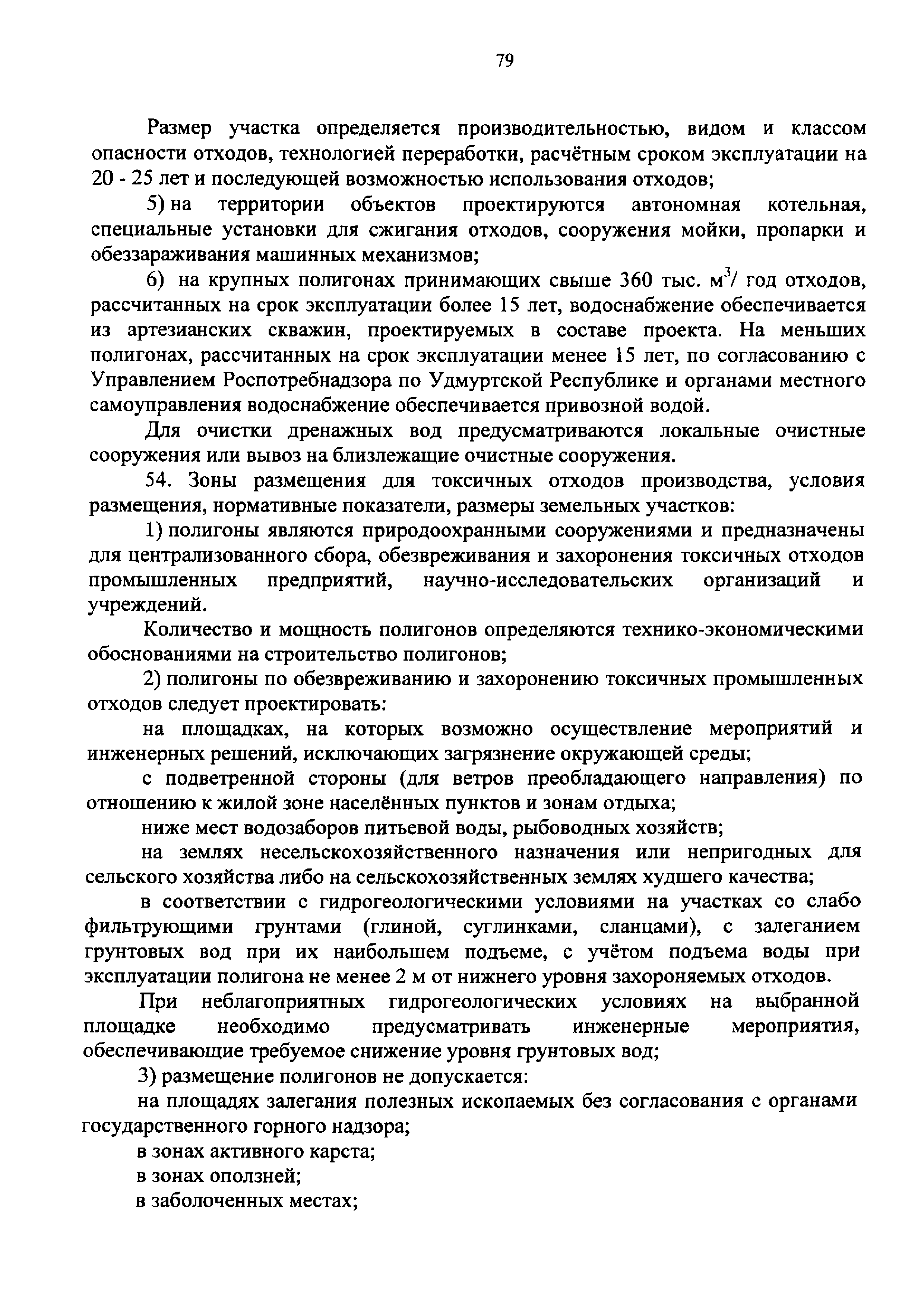 79

Размер участка определяется производительностью, видом и классом опасности отходов, технологией переработки, расчётным сроком эксплуатации на 20 - 25 лет и последующей возможностью использования отходов;

5) на территории объектов проектируются автономная котельная, специальные установки для сжигания отходов, сооружения мойки, пропарки и обеззараживания машинных механизмов;

6) на крупных полигонах принимающих свыше 360 тыс. $м^3$/ год отходов, рассчитанных на срок эксплуатации более 15 лет, водоснабжение обеспечивается из артезианских скважин, проектируемых в составе проекта. На меньших полигонах, рассчитанных на срок эксплуатации менее 15 лет, по согласованию с Управлением Роспотребнадзора по Удмуртской Республике и органами местного самоуправления водоснабжение обеспечивается привозной водой.

Для очистки дренажных вод предусматриваются локальные очистные сооружения или вывоз на близлежащие очистные сооружения.

54. Зоны размещения для токсичных отходов производства, условия размещения, нормативные показатели, размеры земельных участков:

1) полигоны являются природоохранными сооружениями и предназначены для централизованного сбора, обезвреживания и захоронения токсичных отходов промышленных предприятий, научно-исследовательских организаций и учреждений.

Количество и мощность полигонов определяются технико-экономическими обоснованиями на строительство полигонов;

2) полигоны по обезвреживанию и захоронению токсичных промышленных отходов следует проектировать:

на площадках, на которых возможно осуществление мероприятий и инженерных решений, исключающих загрязнение окружающей среды;

с подветренной стороны (для ветров преобладающего направления) по отношению к жилой зоне населённых пунктов и зонам отдыха;

ниже мест водозаборов питьевой воды, рыбоводных хозяйств;

на землях несельскохозяйственного назначения или непригодных для сельского хозяйства либо на сельскохозяйственных землях худшего качества;

в соответствии с гидрогеологическими условиями на участках со слабо фильтрующими грунтами (глиной, суглинками, сланцами), с залеганием грунтовых вод при их наибольшем подъеме, с учётом подъема воды при эксплуатации полигона не менее 2 м от нижнего уровня захороняемых отходов.

При неблагоприятных гидрогеологических условиях на выбранной площадке необходимо предусматривать инженерные мероприятия, обеспечивающие требуемое снижение уровня грунтовых вод;

3) размещение полигонов не допускается:

на площадях залегания полезных ископаемых без согласования с органами государственного горного надзора;

в зонах активного карста;

в зонах оползней;

в заболоченных местах;